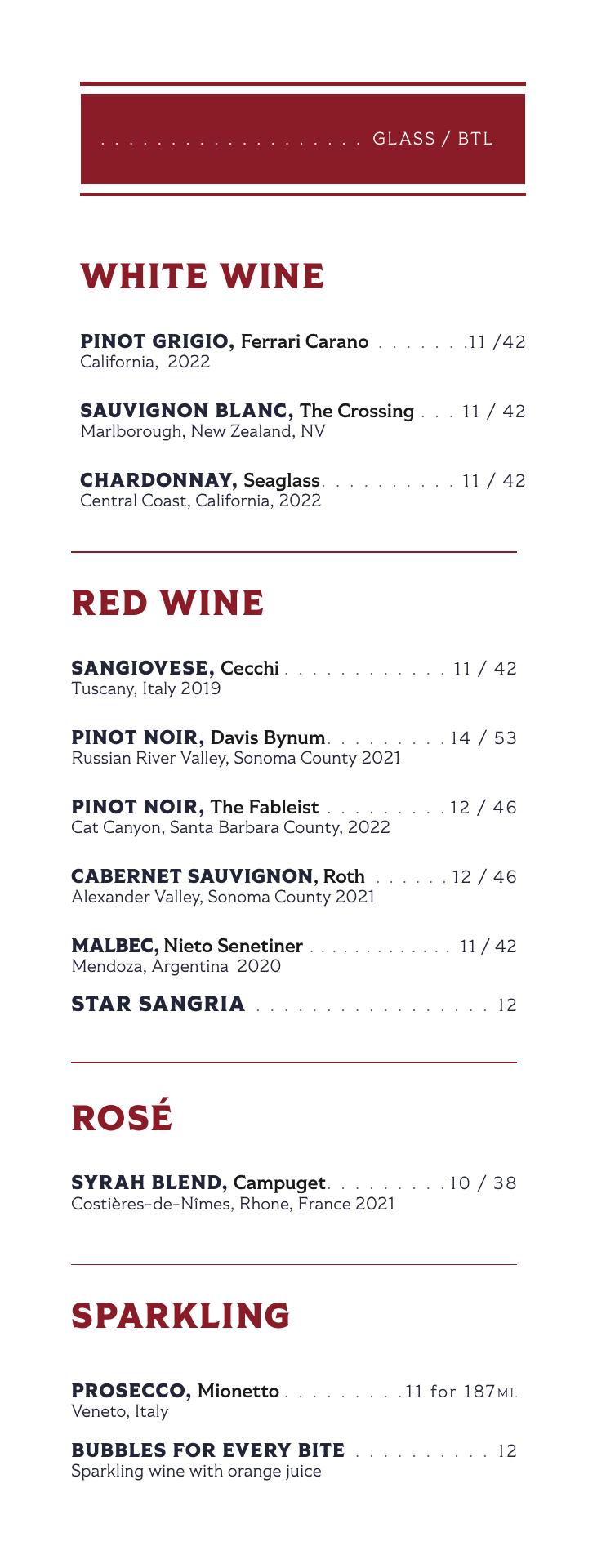 GLASS / BTL

WHITE WINE

PINOT GRIGIO, Ferrari Carano 11 /42
California, 2022

SAUVIGNON BLANC, The Crossing 11 / 42
Marlborough, New Zealand, NV

CHARDONNAY, Seaglass 11 / 42
Central Coast, California, 2022

RED WINE

SANGIOVESE, Cecchi 11 / 42
Tuscany, Italy 2019

PINOT NOIR, Davis Bynum 14 / 53
Russian River Valley, Sonoma County 2021

PINOT NOIR, The Fableist 12 / 46
Cat Canyon, Santa Barbara County, 2022

CABERNET SAUVIGNON, Roth 12 / 46
Alexander Valley, Sonoma County 2021

MALBEC, Nieto Senetiner 11 / 42
Mendoza, Argentina 2020

STAR SANGRIA 12

ROSÉ

SYRAH BLEND, Campuget 10 / 38
Costières-de-Nîmes, Rhone, France 2021

SPARKLING

PROSECCO, Mionetto 11 for 187ML
Veneto, Italy

BUBBLES FOR EVERY BITE 12
Sparkling wine with orange juice